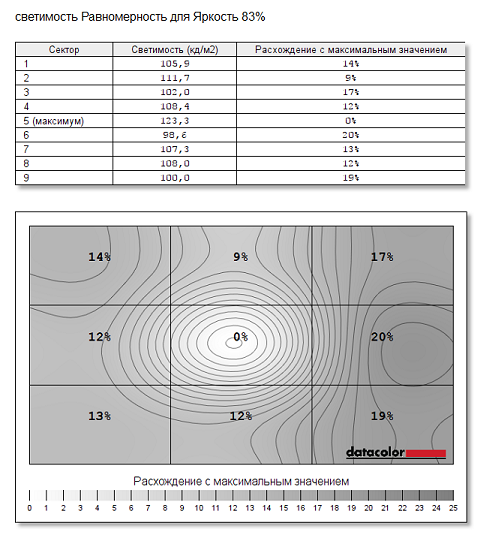 светимость Равномерность для Яркость 83%

| Сектор | Светимость (кд/м2) | Расхождение с максимальным значением |
|---|---|---|
| 1 | 105,9 | 14% |
| 2 | 111,7 | 9% |
| 3 | 102,0 | 17% |
| 4 | 108,4 | 12% |
| 5 (максимум) | 123,3 | 0% |
| 6 | 98,6 | 20% |
| 7 | 107,3 | 13% |
| 8 | 108,0 | 12% |
| 9 | 100,0 | 19% |

14% 9% 17%
12% 0% 20%
13% 12% 19%

datacolor

Расхождение с максимальным значением

0 1 2 3 4 5 6 7 8 9 10 11 12 13 14 15 16 17 18 19 20 21 22 23 24 25